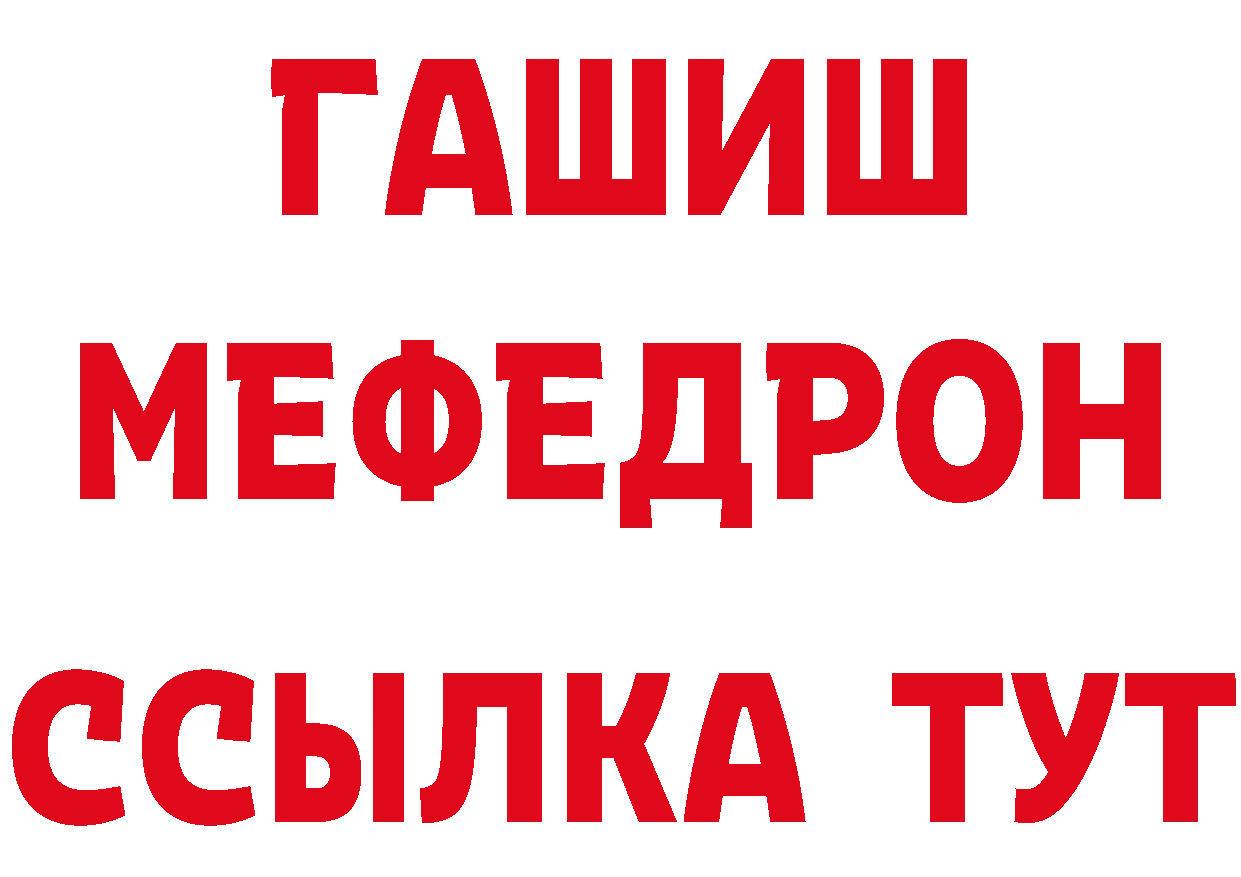 ГАШИШ
МЕФЕДРОН
ССЫЛКА ТУТ